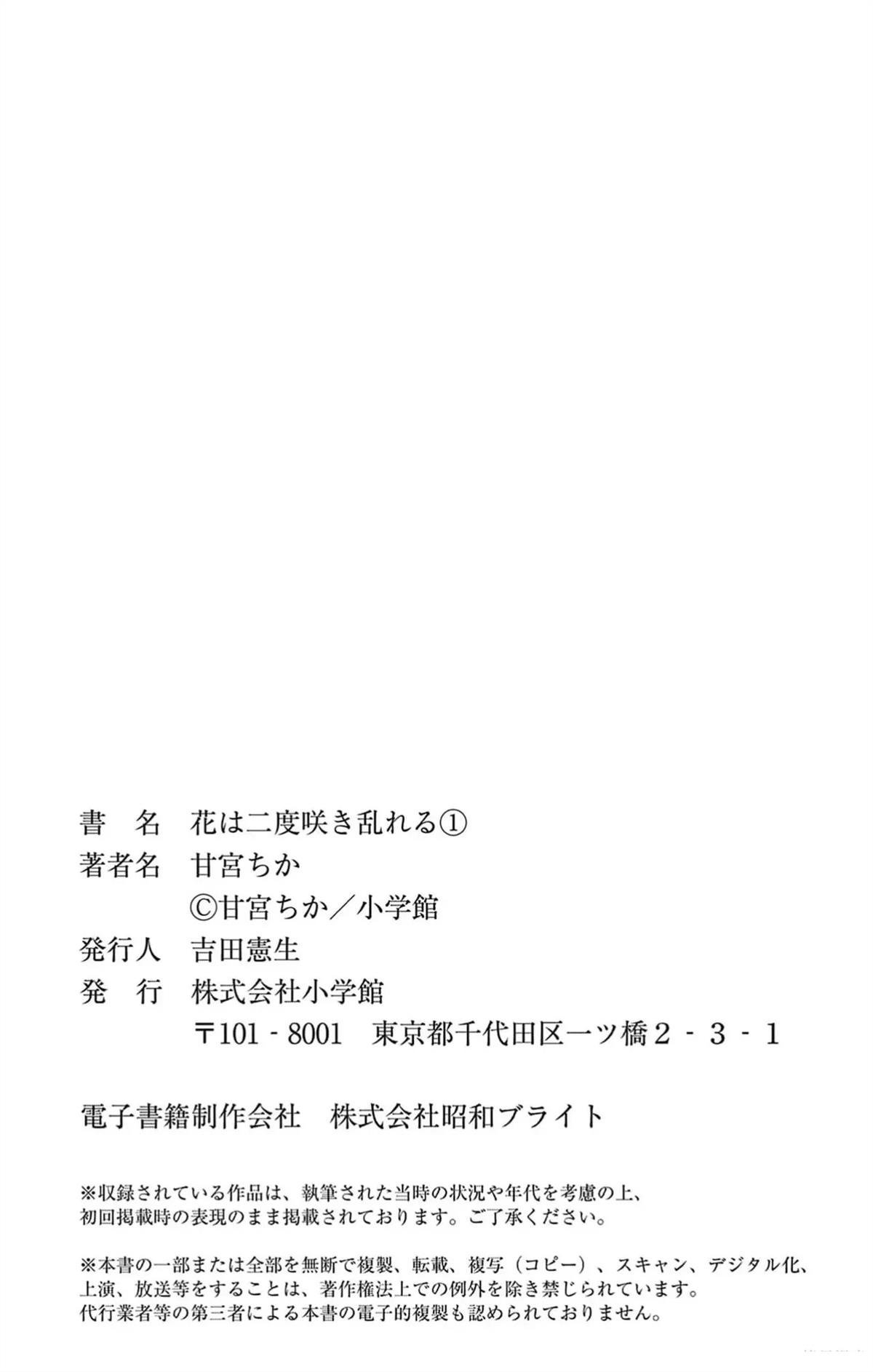 書　名　花は二度咲き乱れる①
著者名　甘宮ちか
©甘宮ちか／小学館
発行人　吉田憲生
発　行　株式会社小学館
〒101-8001　東京都千代田区一ツ橋2-3-1

電子書籍制作会社　株式会社昭和ブライト

※収録されている作品は、執筆された当時の状況や年代を考慮の上、初回掲載時の表現のまま掲載されております。ご了承ください。

※本書の一部または全部を無断で複製、転載、複写（コピー）、スキャン、デジタル化、上演、放送等をすることは、著作権法上での例外を除き禁じられています。代行業者等の第三者による本書の電子的複製も認められておりません。